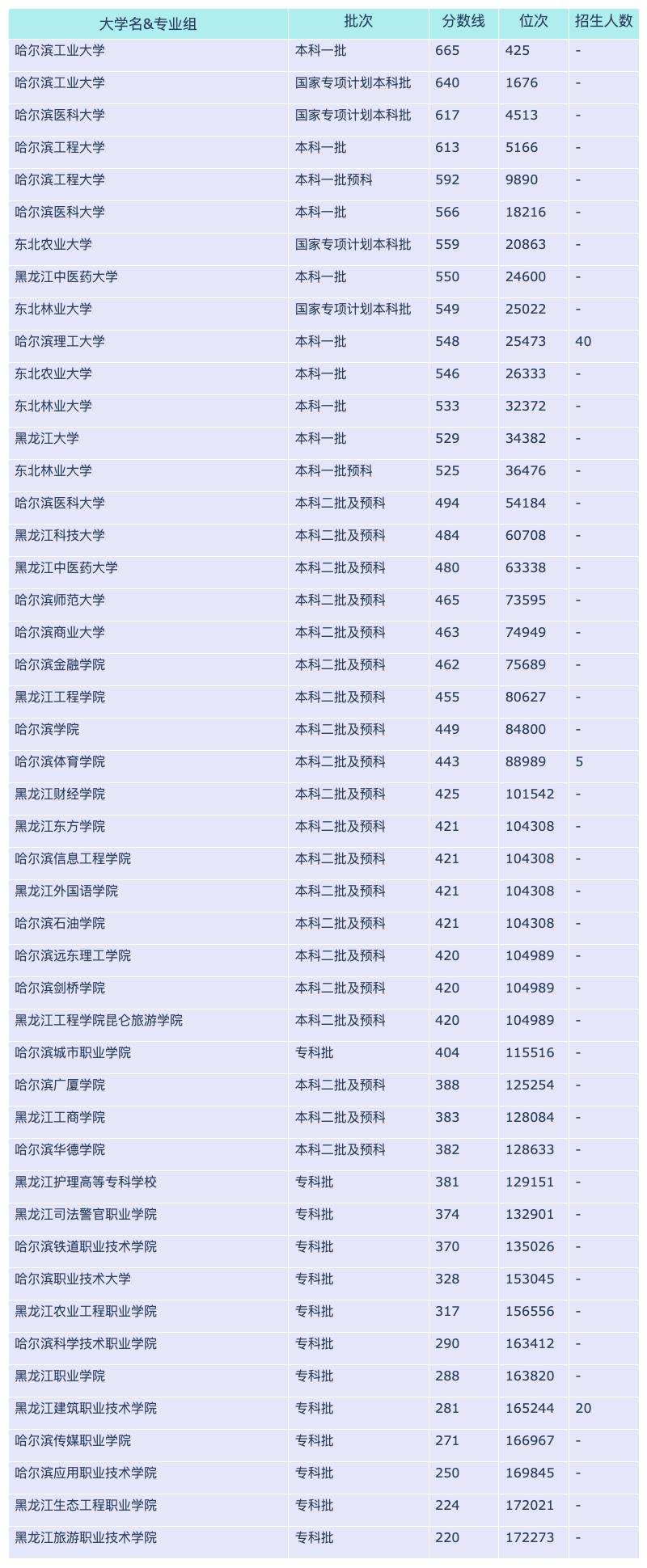 | 大学名&专业组 | 批次 | 分数线 | 位次 | 招生人数 |
|---|---|---|---|---|
| 哈尔滨工业大学 | 本科一批 | 665 | 425 | - |
| 哈尔滨工业大学 | 国家专项计划本科批 | 640 | 1676 | - |
| 哈尔滨医科大学 | 国家专项计划本科批 | 617 | 4513 | - |
| 哈尔滨工程大学 | 本科一批 | 613 | 5166 | - |
| 哈尔滨工程大学 | 本科一批预科 | 592 | 9890 | - |
| 哈尔滨医科大学 | 本科一批 | 566 | 18216 | - |
| 东北农业大学 | 国家专项计划本科批 | 559 | 20863 | - |
| 黑龙江中医药大学 | 本科一批 | 550 | 24600 | - |
| 东北林业大学 | 国家专项计划本科批 | 549 | 25022 | - |
| 哈尔滨理工大学 | 本科一批 | 548 | 25473 | 40 |
| 东北农业大学 | 本科一批 | 546 | 26333 | - |
| 东北林业大学 | 本科一批 | 533 | 32372 | - |
| 黑龙江大学 | 本科一批 | 529 | 34382 | - |
| 东北林业大学 | 本科一批预科 | 525 | 36476 | - |
| 哈尔滨医科大学 | 本科二批及预科 | 494 | 54184 | - |
| 黑龙江科技大学 | 本科二批及预科 | 484 | 60708 | - |
| 黑龙江中医药大学 | 本科二批及预科 | 480 | 63338 | - |
| 哈尔滨师范大学 | 本科二批及预科 | 465 | 73595 | - |
| 哈尔滨商业大学 | 本科二批及预科 | 463 | 74949 | - |
| 哈尔滨金融学院 | 本科二批及预科 | 462 | 75689 | - |
| 黑龙江工程学院 | 本科二批及预科 | 455 | 80627 | - |
| 哈尔滨学院 | 本科二批及预科 | 449 | 84800 | - |
| 哈尔滨体育学院 | 本科二批及预科 | 443 | 88989 | 5 |
| 黑龙江财经学院 | 本科二批及预科 | 425 | 101542 | - |
| 黑龙江东方学院 | 本科二批及预科 | 421 | 104308 | - |
| 哈尔滨信息工程学院 | 本科二批及预科 | 421 | 104308 | - |
| 黑龙江外国语学院 | 本科二批及预科 | 421 | 104308 | - |
| 哈尔滨石油学院 | 本科二批及预科 | 421 | 104308 | - |
| 哈尔滨远东理工学院 | 本科二批及预科 | 420 | 104989 | - |
| 哈尔滨剑桥学院 | 本科二批及预科 | 420 | 104989 | - |
| 黑龙江工程学院昆仑旅游学院 | 本科二批及预科 | 420 | 104989 | - |
| 哈尔滨城市职业学院 | 专科批 | 404 | 115516 | - |
| 哈尔滨广厦学院 | 本科二批及预科 | 388 | 125254 | - |
| 黑龙江工商学院 | 本科二批及预科 | 383 | 128084 | - |
| 哈尔滨华德学院 | 本科二批及预科 | 382 | 128633 | - |
| 黑龙江护理高等专科学校 | 专科批 | 381 | 129151 | - |
| 黑龙江司法警官职业学院 | 专科批 | 374 | 132901 | - |
| 哈尔滨铁道职业技术学院 | 专科批 | 370 | 135026 | - |
| 哈尔滨职业技术大学 | 专科批 | 328 | 153045 | - |
| 黑龙江农业工程职业学院 | 专科批 | 317 | 156556 | - |
| 哈尔滨科学技术职业学院 | 专科批 | 290 | 163412 | - |
| 黑龙江职业学院 | 专科批 | 288 | 163820 | - |
| 黑龙江建筑职业技术学院 | 专科批 | 281 | 165244 | 20 |
| 哈尔滨传媒职业学院 | 专科批 | 271 | 166967 | - |
| 哈尔滨应用职业技术学院 | 专科批 | 250 | 169845 | - |
| 黑龙江生态工程职业学院 | 专科批 | 224 | 172021 | - |
| 黑龙江旅游职业技术学院 | 专科批 | 220 | 172273 | - |